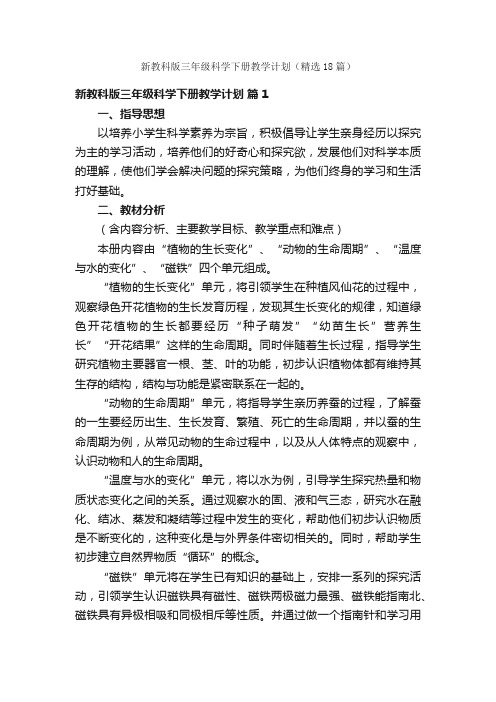 新教科版三年级科学下册教学计划（精选18篇）

新教科版三年级科学下册教学计划 篇1

一、指导思想

以培养小学生科学素养为宗旨，积极倡导让学生亲身经历以探究为主的学习活动，培养他们的好奇心和探究欲，发展他们对科学本质的理解，使他们学会解决问题的探究策略，为他们终身的学习和生活打好基础。

二、教材分析

（含内容分析、主要教学目标、教学重点和难点）

本册内容由“植物的生长变化”、“动物的生命周期”、“温度与水的变化”、“磁铁”四个单元组成。

“植物的生长变化”单元，将引领学生在种植风仙花的过程中，观察绿色开花植物的生长发育历程，发现其生长变化的规律，知道绿色开花植物的生长都要经历“种子萌发”“幼苗生长”营养生长”“开花结果”这样的生命周期。同时伴随着生长过程，指导学生研究植物主要器官一根、茎、叶的功能，初步认识植物体都有维持其生存的结构，结构与功能是紧密联系在一起的。

“动物的生命周期”单元，将指导学生亲历养蚕的过程，了解蚕的一生要经历出生、生长发育、繁殖、死亡的生命周期，并以蚕的生命周期为例，从常见动物的生命过程中，以及从人体特点的观察中，认识动物和人的生命周期。

“温度与水的变化”单元，将以水为例，引导学生探究热量和物质状态变化之间的关系。通过观察水的固、液和气三态，研究水在融化、结冰、蒸发和凝结等过程中发生的变化，帮助他们初步认识物质是不断变化的，这种变化是与外界条件密切相关的。同时，帮助学生初步建立自然界物质“循环”的概念。

“磁铁”单元将在学生已有知识的基础上，安排一系列的探究活动，引领学生认识磁铁具有磁性、磁铁两极磁力最强、磁铁能指南北、磁铁具有异极相吸和同极相斥等性质。并通过做一个指南针和学习用